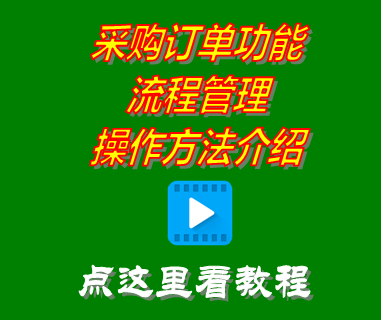 采购订单功能
流程管理
操作方法介绍

点这里看教程